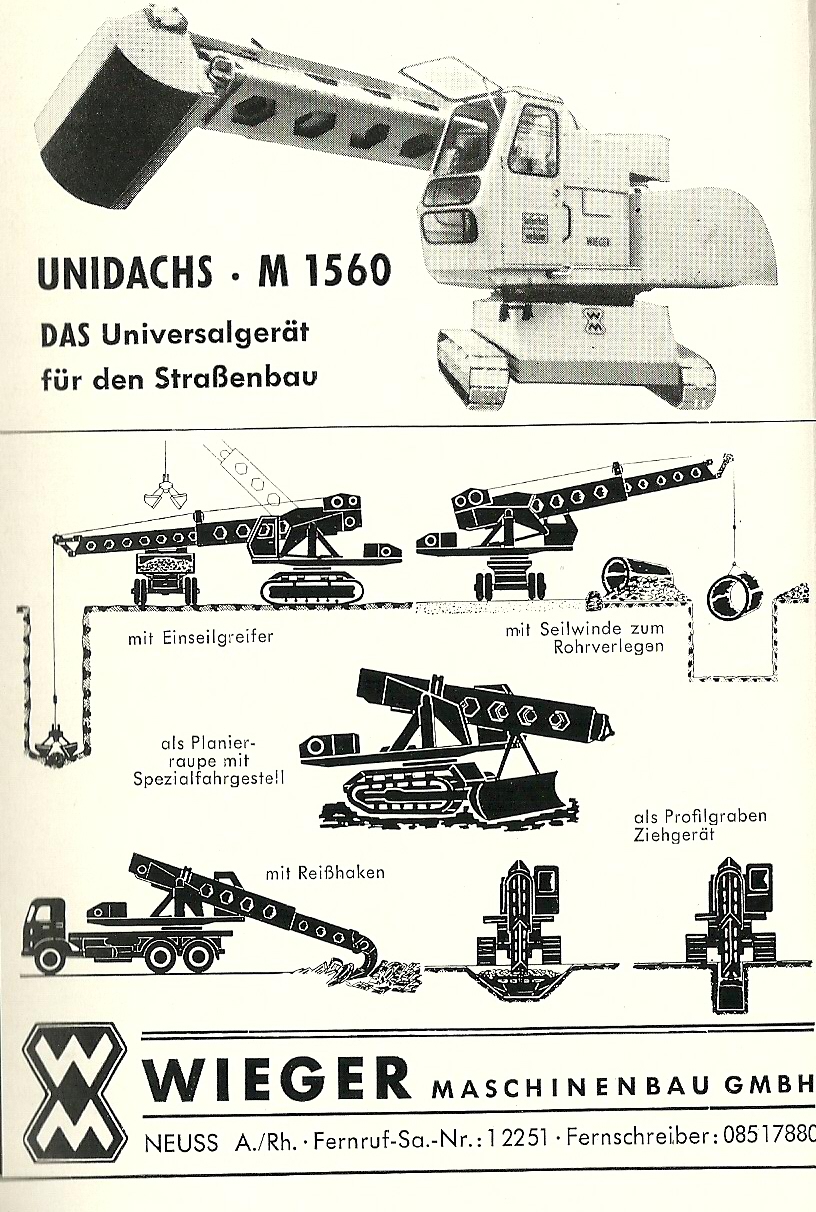 UNIDACHS · M 1560

DAS Universalgerät für den Straßenbau

mit Einseilgreifer

mit Seilwinde zum Rohrverlegen

als Planierraupe mit Spezialfahrgestell

als Profilgraben Ziehgerät

mit Reißhaken

WIEGER MASCHINENBAU GMBH

NEUSS A./Rh. · Fernruf-Sa.-Nr.: 12251 · Fernschreiber: 08517880